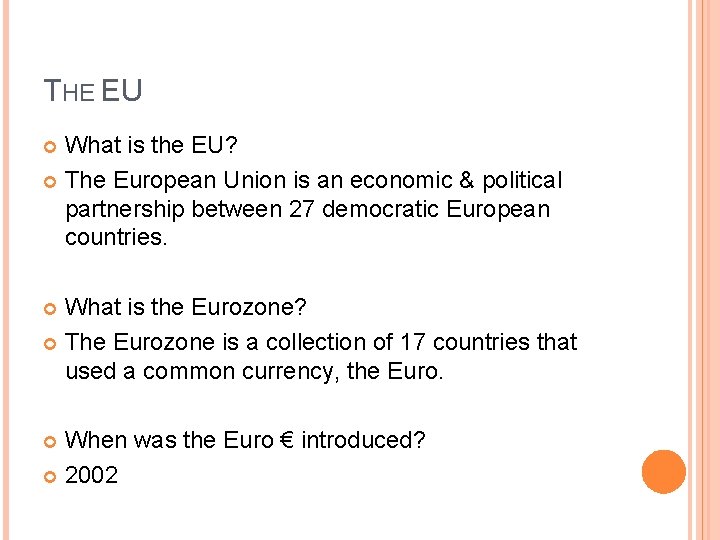 THE EU

• What is the EU?
• The European Union is an economic & political partnership between 27 democratic European countries.

• What is the Eurozone?
• The Eurozone is a collection of 17 countries that used a common currency, the Euro.

• When was the Euro € introduced?
• 2002